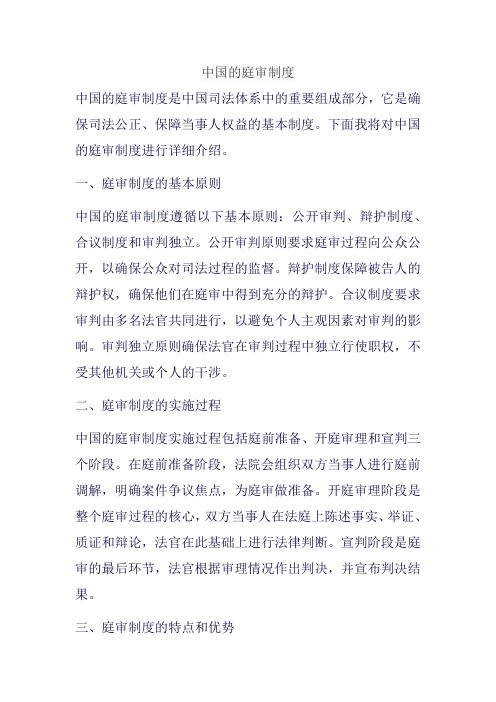 中国的庭审制度

中国的庭审制度是中国司法体系中的重要组成部分，它是确保司法公正、保障当事人权益的基本制度。下面我将对中国的庭审制度进行详细介绍。

一、庭审制度的基本原则

中国的庭审制度遵循以下基本原则：公开审判、辩护制度、合议制度和审判独立。公开审判原则要求庭审过程向公众公开，以确保公众对司法过程的监督。辩护制度保障被告人的辩护权，确保他们在庭审中得到充分的辩护。合议制度要求审判由多名法官共同进行，以避免个人主观因素对审判的影响。审判独立原则确保法官在审判过程中独立行使职权，不受其他机关或个人的干涉。

二、庭审制度的实施过程

中国的庭审制度实施过程包括庭前准备、开庭审理和宣判三个阶段。在庭前准备阶段，法院会组织双方当事人进行庭前调解，明确案件争议焦点，为庭审做准备。开庭审理阶段是整个庭审过程的核心，双方当事人在法庭上陈述事实、举证、质证和辩论，法官在此基础上进行法律判断。宣判阶段是庭审的最后环节，法官根据审理情况作出判决，并宣布判决结果。

三、庭审制度的特点和优势